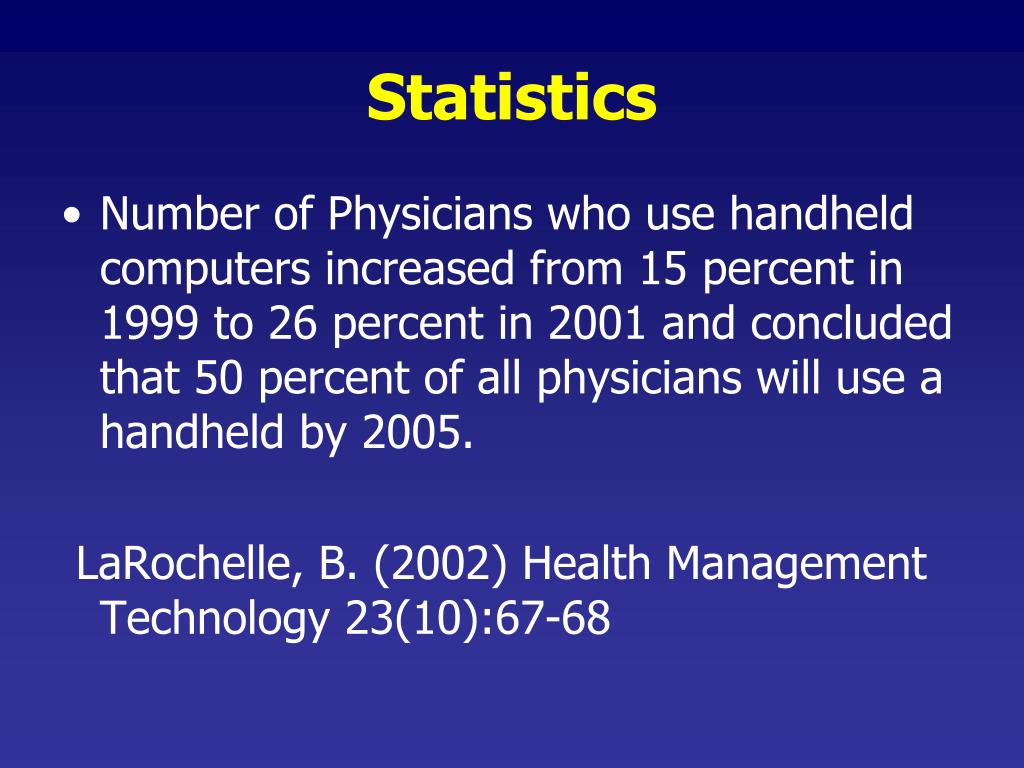 Statistics

• Number of Physicians who use handheld computers increased from 15 percent in 1999 to 26 percent in 2001 and concluded that 50 percent of all physicians will use a handheld by 2005.

LaRochelle, B. (2002) Health Management Technology 23(10):67-68